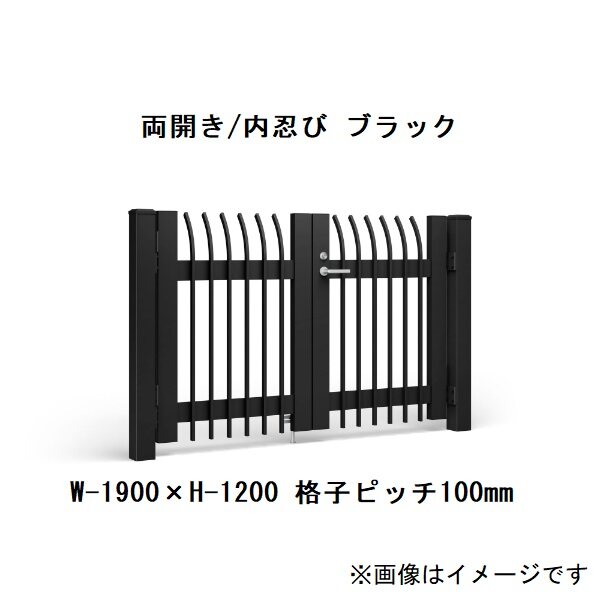 両開き/内忍び ブラック

W-1900×H-1200 格子ピッチ100㎜

※画像はイメージです